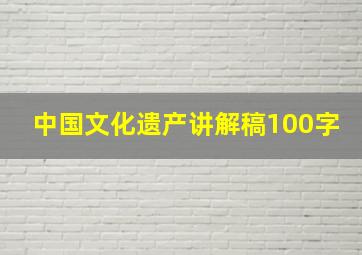 中国文化遗产讲解稿100字